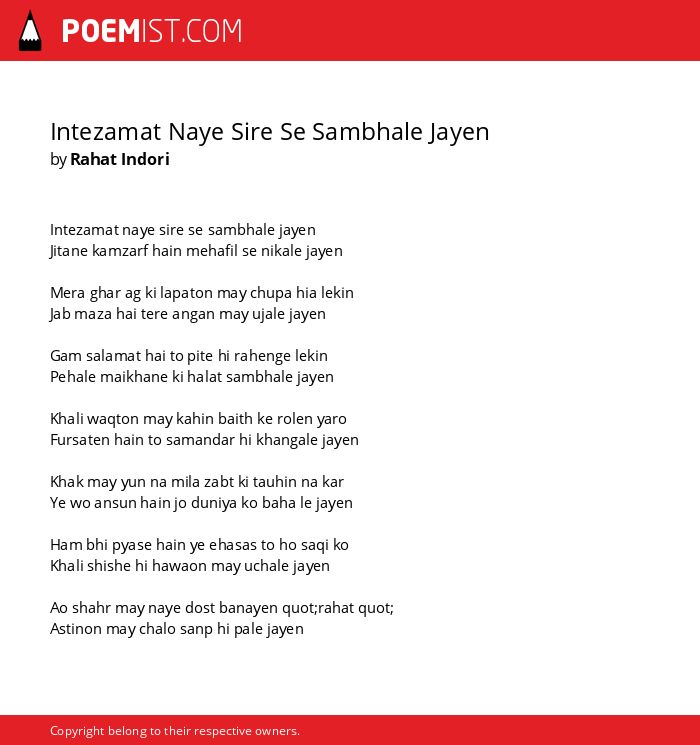 POEMIST.COM

Intezamat Naye Sire Se Sambhale Jayen
by Rahat Indori

Intezamat naye sire se sambhale jayen
Jitane kamzarf hain mehafil se nikale jayen

Mera ghar ag ki lapaton may chupa hia lekin
Jab maza hai tere angan may ujale jayen

Gam salamat hai to pite hi rahenge lekin
Pehale maikhane ki halat sambhale jayen

Khali waqton may kahin baith ke rolen yaro
Fursaten hain to samandar hi khangale jayen

Khak may yun na mila zabt ki tauhin na kar
Ye wo ansun hain jo duniya ko baha le jayen

Ham bhi pyase hain ye ehasas to ho saqi ko
Khali shishe hi hawaon may uchale jayen

Ao shahr may naye dost banayen quot;rahat quot;
Astinon may chalo sanp hi pale jayen

Copyright belong to their respective owners.